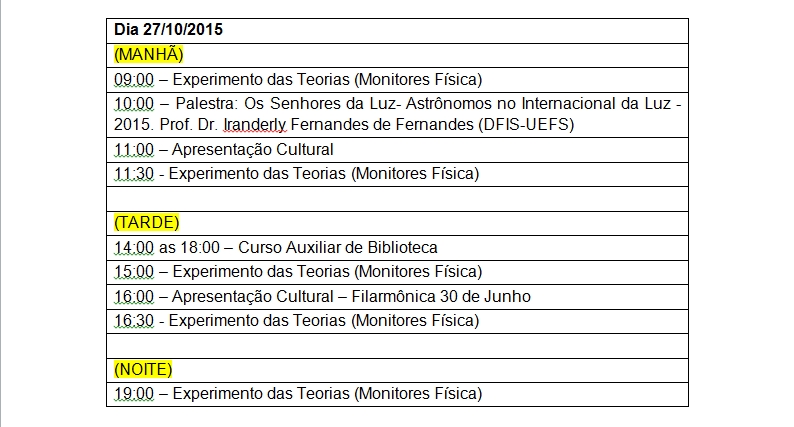 | Dia 27/10/2015 |
|---|
| (MANHÃ) |
| 09:00 – Experimento das Teorias (Monitores Física) |
| 10:00 – Palestra: Os Senhores da Luz- Astrônomos no Internacional da Luz - 2015. Prof. Dr. Iranderly Fernandes de Fernandes (DFIS-UEFS) |
| 11:00 – Apresentação Cultural |
| 11:30 - Experimento das Teorias (Monitores Física) |
| |
| (TARDE) |
| 14:00 as 18:00 – Curso Auxiliar de Biblioteca |
| 15:00 – Experimento das Teorias (Monitores Física) |
| 16:00 – Apresentação Cultural – Filarmônica 30 de Junho |
| 16:30 - Experimento das Teorias (Monitores Física) |
| |
| (NOITE) |
| 19:00 – Experimento das Teorias (Monitores Física) |